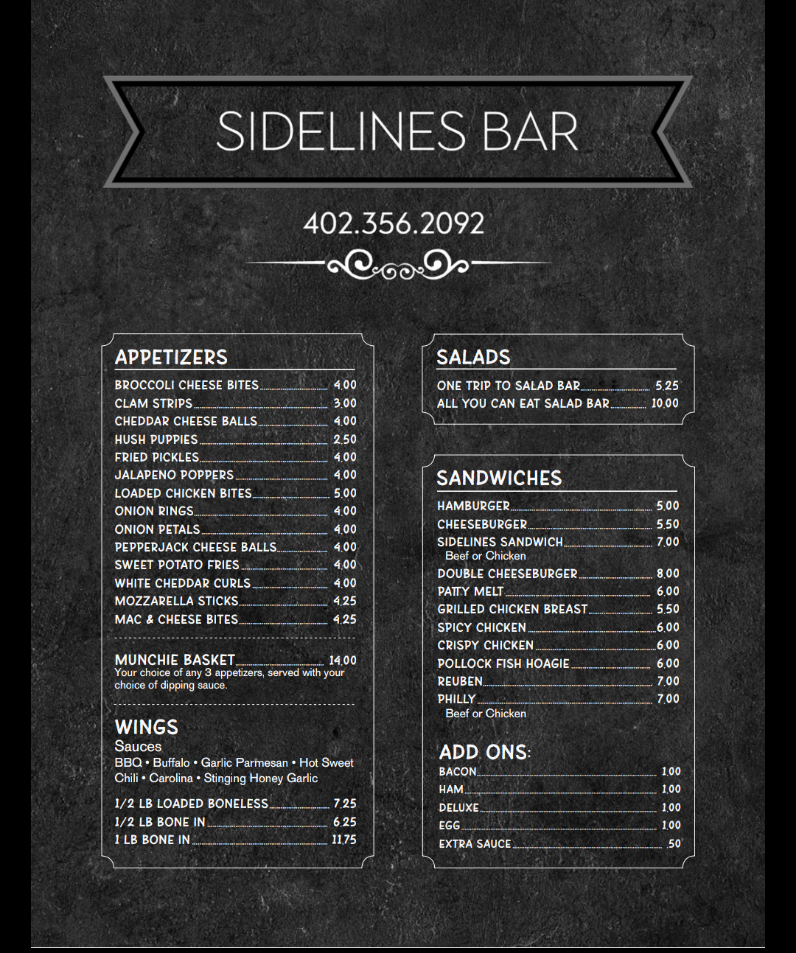 SIDELINES BAR

402.356.2092

APPETIZERS

BROCCOLI CHEESE BITES 4.00
CLAM STRIPS 3.00
CHEDDAR CHEESE BALLS 4.00
HUSH PUPPIES 2.50
FRIED PICKLES 4.00
JALAPENO POPPERS 4.00
LOADED CHICKEN BITES 5.00
ONION RINGS 4.00
ONION PETALS 4.00
PEPPERJACK CHEESE BALLS 4.00
SWEET POTATO FRIES 4.00
WHITE CHEDDAR CURLS 4.00
MOZZARELLA STICKS 4.25
MAC & CHEESE BITES 4.25

MUNCHIE BASKET 14.00
Your choice of any 3 appetizers, served with your choice of dipping sauce.

WINGS
Sauces
BBQ • Buffalo • Garlic Parmesan • Hot Sweet Chili • Carolina • Stinging Honey Garlic

1/2 LB LOADED BONELESS 7.25
1/2 LB BONE IN 6.25
1 LB BONE IN 11.75

SALADS

ONE TRIP TO SALAD BAR 5.25
ALL YOU CAN EAT SALAD BAR 10.00

SANDWICHES

HAMBURGER 5.00
CHEESEBURGER 5.50
SIDELINES SANDWICH 7.00
Beef or Chicken
DOUBLE CHEESEBURGER 8.00
PATTY MELT 6.00
GRILLED CHICKEN BREAST 5.50
SPICY CHICKEN 6.00
CRISPY CHICKEN 6.00
POLLOCK FISH HOAGIE 6.00
REUBEN 7.00
PHILLY 7.00
Beef or Chicken

ADD ONS:

BACON 1.00
HAM 1.00
DELUXE 1.00
EGG 1.00
EXTRA SAUCE .50